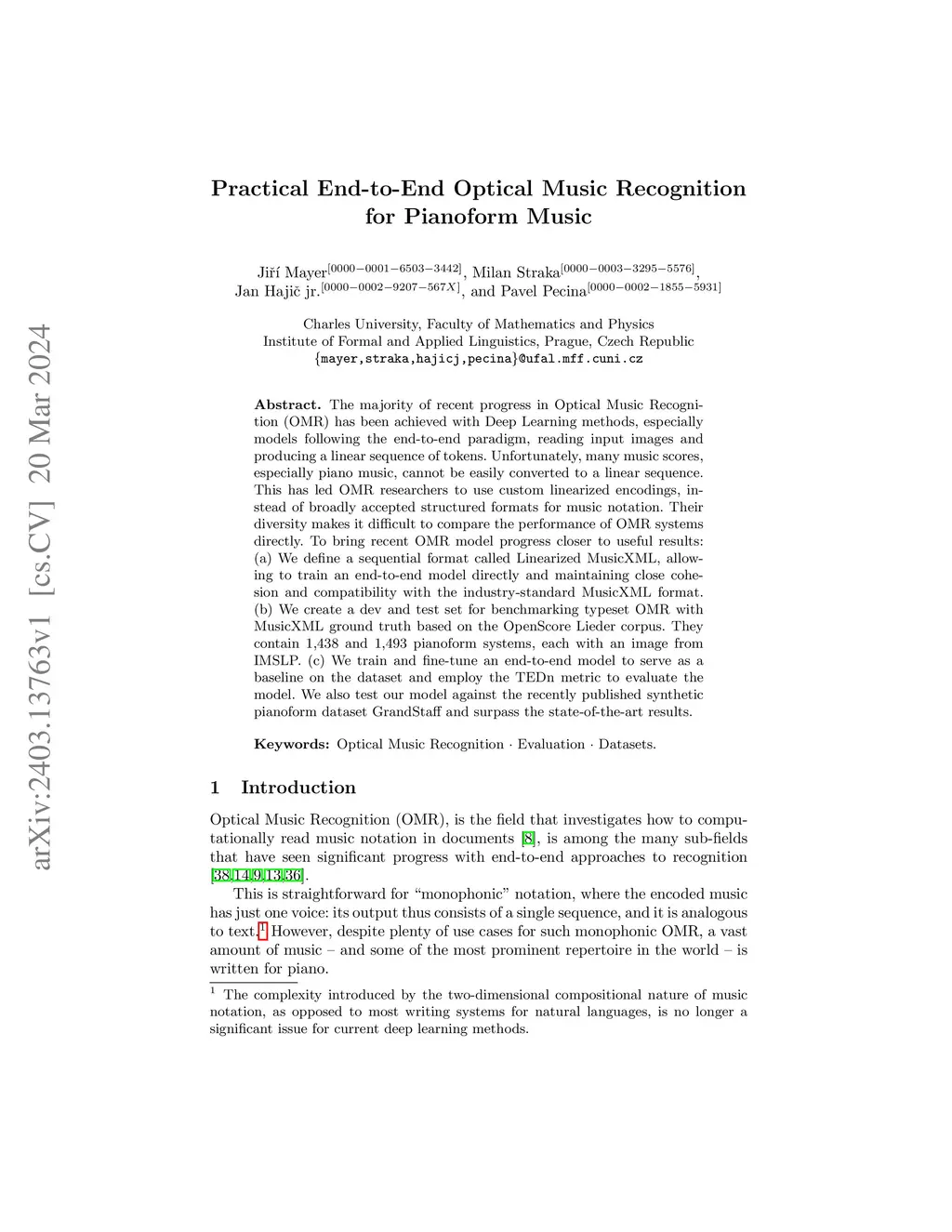 arXiv:2403.13763v1 [cs.CV] 20 Mar 2024

Practical End-to-End Optical Music Recognition for Pianoform Music

Jiří Mayer$^{[0000-0001-6503-3442]}$, Milan Straka$^{[0000-0003-3295-5576]}$, Jan Hajič jr.$^{[0000-0002-9207-567X]}$, and Pavel Pecina$^{[0000-0002-1855-5931]}$

Charles University, Faculty of Mathematics and Physics
Institute of Formal and Applied Linguistics, Prague, Czech Republic
{mayer,straka,hajicj,pecina}@ufal.mff.cuni.cz

Abstract. The majority of recent progress in Optical Music Recognition (OMR) has been achieved with Deep Learning methods, especially models following the end-to-end paradigm, reading input images and producing a linear sequence of tokens. Unfortunately, many music scores, especially piano music, cannot be easily converted to a linear sequence. This has led OMR researchers to use custom linearized encodings, instead of broadly accepted structured formats for music notation. Their diversity makes it difficult to compare the performance of OMR systems directly. To bring recent OMR model progress closer to useful results: (a) We define a sequential format called Linearized MusicXML, allowing to train an end-to-end model directly and maintaining close cohesion and compatibility with the industry-standard MusicXML format. (b) We create a dev and test set for benchmarking typeset OMR with MusicXML ground truth based on the OpenScore Lieder corpus. They contain 1,438 and 1,493 pianoform systems, each with an image from IMSLP. (c) We train and fine-tune an end-to-end model to serve as a baseline on the dataset and employ the TEDn metric to evaluate the model. We also test our model against the recently published synthetic pianoform dataset GrandStaff and surpass the state-of-the-art results.

Keywords: Optical Music Recognition · Evaluation · Datasets.

1 Introduction

Optical Music Recognition (OMR), is the field that investigates how to computationally read music notation in documents [8], is among the many sub-fields that have seen significant progress with end-to-end approaches to recognition [38,14,9,13,36].

This is straightforward for “monophonic” notation, where the encoded music has just one voice: its output thus consists of a single sequence, and it is analogous to text.$^1$ However, despite plenty of use cases for such monophonic OMR, a vast amount of music – and some of the most prominent repertoire in the world – is written for piano.

$^1$ The complexity introduced by the two-dimensional compositional nature of music notation, as opposed to most writing systems for natural languages, is no longer a significant issue for current deep learning methods.